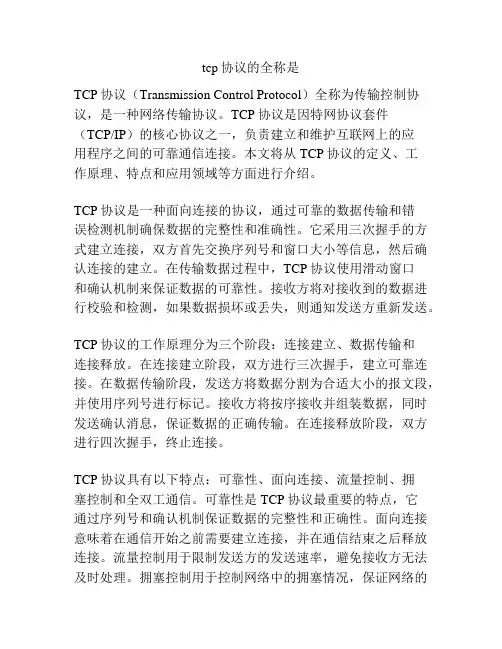 tcp 协议的全称是

TCP 协议（Transmission Control Protocol）全称为传输控制协议，是一种网络传输协议。TCP 协议是因特网协议套件（TCP/IP）的核心协议之一，负责建立和维护互联网上的应用程序之间的可靠通信连接。本文将从 TCP 协议的定义、工作原理、特点和应用领域等方面进行介绍。

TCP 协议是一种面向连接的协议，通过可靠的数据传输和错误检测机制确保数据的完整性和准确性。它采用三次握手的方式建立连接，双方首先交换序列号和窗口大小等信息，然后确认连接的建立。在传输数据过程中，TCP 协议使用滑动窗口和确认机制来保证数据的可靠性。接收方将对接收到的数据进行校验和检测，如果数据损坏或丢失，则通知发送方重新发送。

TCP 协议的工作原理分为三个阶段：连接建立、数据传输和连接释放。在连接建立阶段，双方进行三次握手，建立可靠连接。在数据传输阶段，发送方将数据分割为合适大小的报文段，并使用序列号进行标记。接收方将按序接收并组装数据，同时发送确认消息，保证数据的正确传输。在连接释放阶段，双方进行四次握手，终止连接。

TCP 协议具有以下特点：可靠性、面向连接、流量控制、拥塞控制和全双工通信。可靠性是 TCP 协议最重要的特点，它通过序列号和确认机制保证数据的完整性和正确性。面向连接意味着在通信开始之前需要建立连接，并在通信结束之后释放连接。流量控制用于限制发送方的发送速率，避免接收方无法及时处理。拥塞控制用于控制网络中的拥塞情况，保证网络的